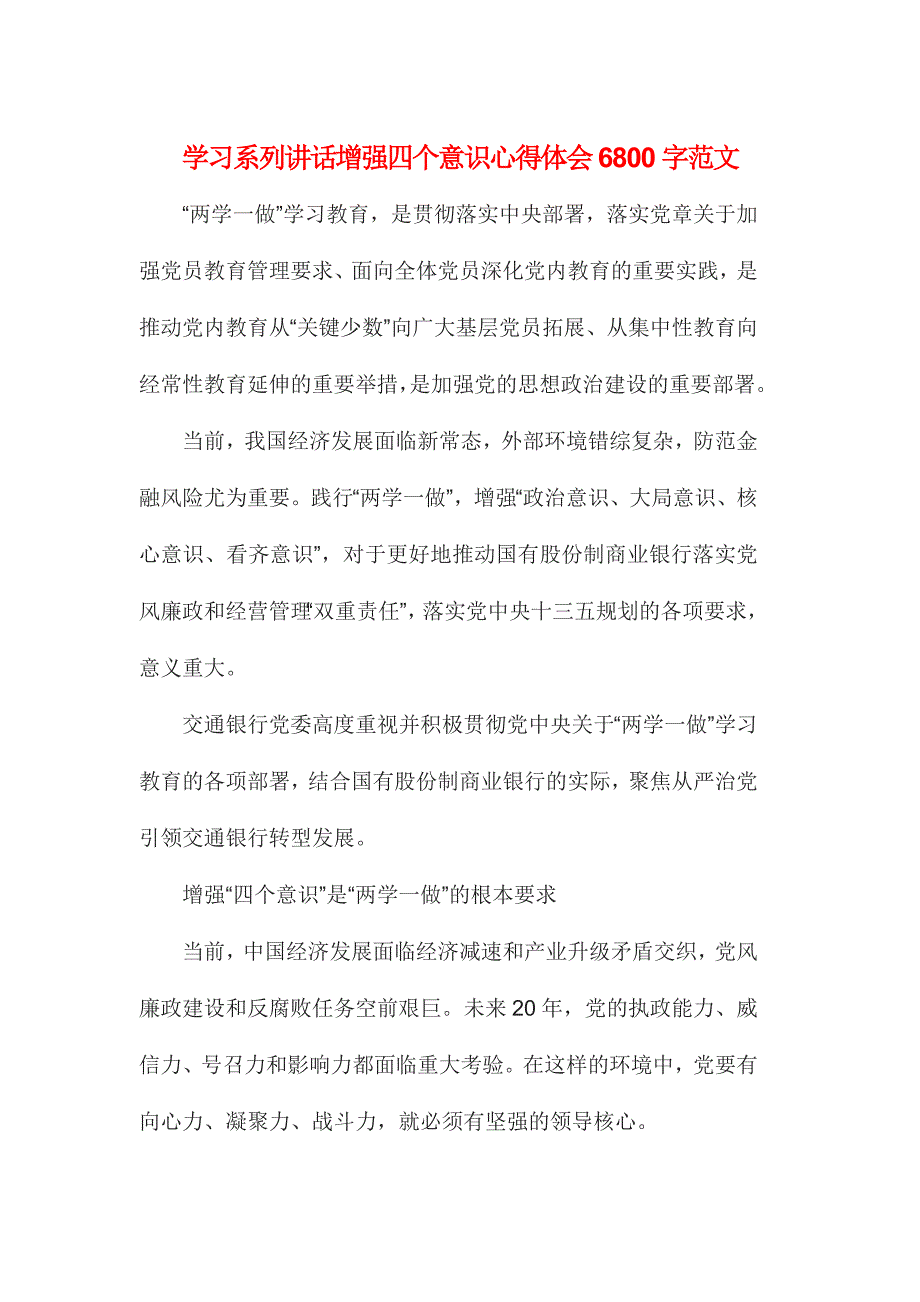 学习系列讲话增强四个意识心得体会6800字范文

“两学一做”学习教育，是贯彻落实中央部署，落实党章关于加强党员教育管理要求、面向全体党员深化党内教育的重要实践，是推动党内教育从“关键少数”向广大基层党员拓展、从集中性教育向经常性教育延伸的重要举措，是加强党的思想政治建设的重要部署。

当前，我国经济发展面临新常态，外部环境错综复杂，防范金融风险尤为重要。践行“两学一做”，增强“政治意识、大局意识、核心意识、看齐意识”，对于更好地推动国有股份制商业银行落实党风廉政和经营管理“双重责任”，落实党中央十三五规划的各项要求，意义重大。

交通银行党委高度重视并积极贯彻党中央关于“两学一做”学习教育的各项部署，结合国有股份制商业银行的实际，聚焦从严治党引领交通银行转型发展。

增强“四个意识”是“两学一做”的根本要求

当前，中国经济发展面临经济减速和产业升级矛盾交织，党风廉政建设和反腐败任务空前艰巨。未来20年，党的执政能力、威信力、号召力和影响力都面临重大考验。在这样的环境中，党要有向心力、凝聚力、战斗力，就必须有坚强的领导核心。